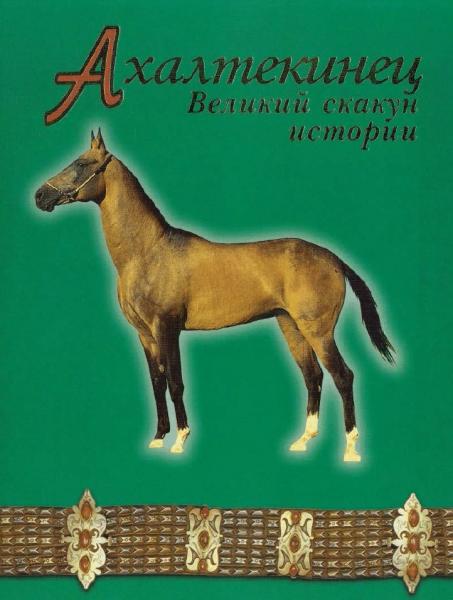 Ахалтекинец
Великий скакун истории